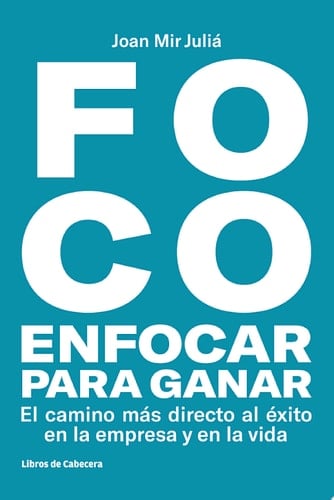 Joan Mir Juliá

FO
CO

ENFOCAR
PARA GANAR

El camino más directo al éxito en la empresa y en la vida

Libros de Cabecera